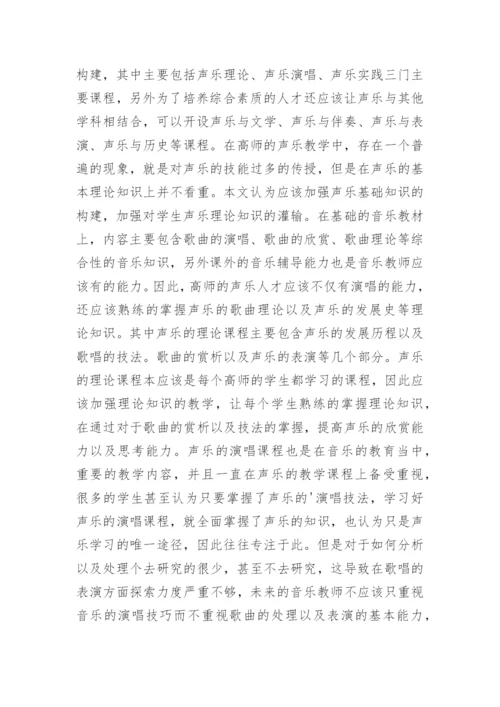 构建，其中主要包括声乐理论、声乐演唱、声乐实践三门主要课程，另外为了培养综合素质的人才还应该让声乐与其他学科相结合，可以开设声乐与文学、声乐与伴奏、声乐与表演、声乐与历史等课程。在高师的声乐教学中，存在一个普遍的现象，就是对声乐的技能过多的传授，但是在声乐的基本理论知识上并不看重。本文认为应该加强声乐基础知识的构建，加强对学生声乐理论知识的灌输。在基础的音乐教材上，内容主要包含歌曲的演唱、歌曲的欣赏、歌曲理论等综合性的音乐知识，另外课外的音乐辅导能力也是音乐教师应该有的能力。因此，高师的声乐人才应该不仅有演唱的能力，还应该熟练的掌握声乐的歌曲理论以及声乐的发展史等理论知识。其中声乐的理论课程主要包含声乐的发展历程以及歌唱的技法。歌曲的赏析以及声乐的表演等几个部分。声乐的理论课程本应该是每个高师的学生都学习的课程，因此应该加强理论知识的教学，让每个学生熟练的掌握理论知识，在通过对于歌曲的赏析以及技法的掌握，提高声乐的欣赏能力以及思考能力。声乐的演唱课程也是在音乐的教育当中，重要的教学内容，并且一直在声乐的教学课程上备受重视，很多的学生甚至认为只要掌握了声乐的'演唱技法，学习好声乐的演唱课程，就全面掌握了声乐的知识，也认为只是声乐学习的唯一途径，因此往往专注于此。但是对于如何分析以及处理个去研究的很少，甚至不去研究，这导致在歌唱的表演方面探索力度严重不够，未来的音乐教师不应该只重视音乐的演唱技巧而不重视歌曲的处理以及表演的基本能力，